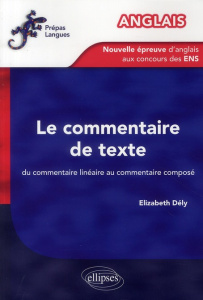 Prépas Langues

ANGLAIS

Nouvelle épreuve d'anglais aux concours des ENS

Le commentaire de texte

du commentaire linéaire au commentaire composé

Elizabeth Dély

ellipses